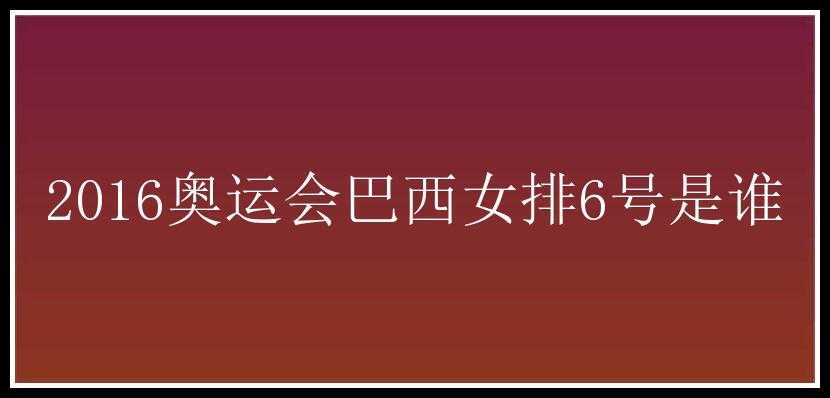 2016奥运会巴西女排6号是谁